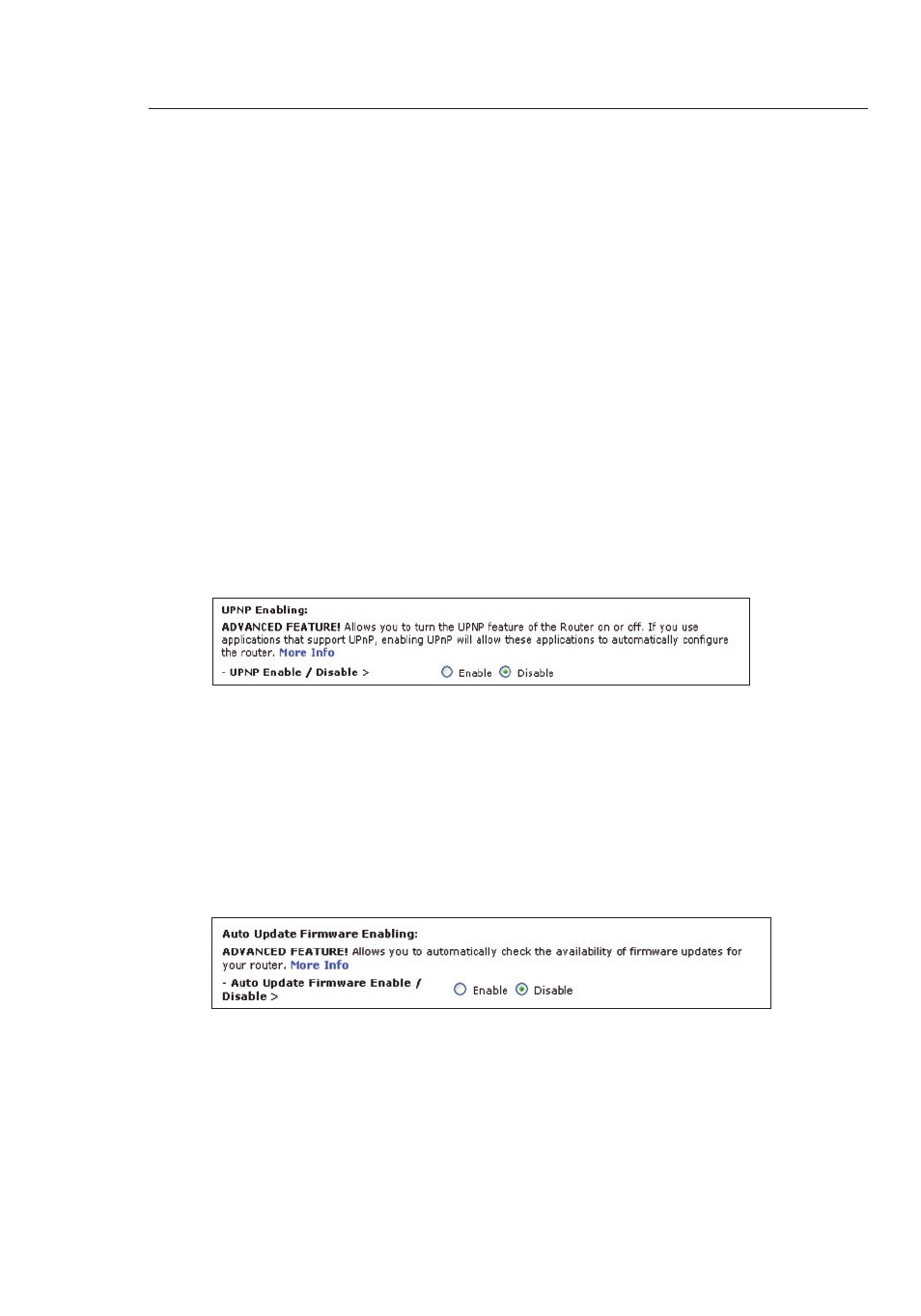 UPNP Enabling:

ADVANCED FEATURE! Allows you to turn the UPNP feature of the Router on or off. If you use applications that support UPnP, enabling UPnP will allow these applications to automatically configure the router. More Info

- UPNP Enable / Disable > Enable Disable

Auto Update Firmware Enabling:

ADVANCED FEATURE! Allows you to automatically check the availability of firmware updates for your router. More Info

- Auto Update Firmware Enable / Disable > Enable Disable